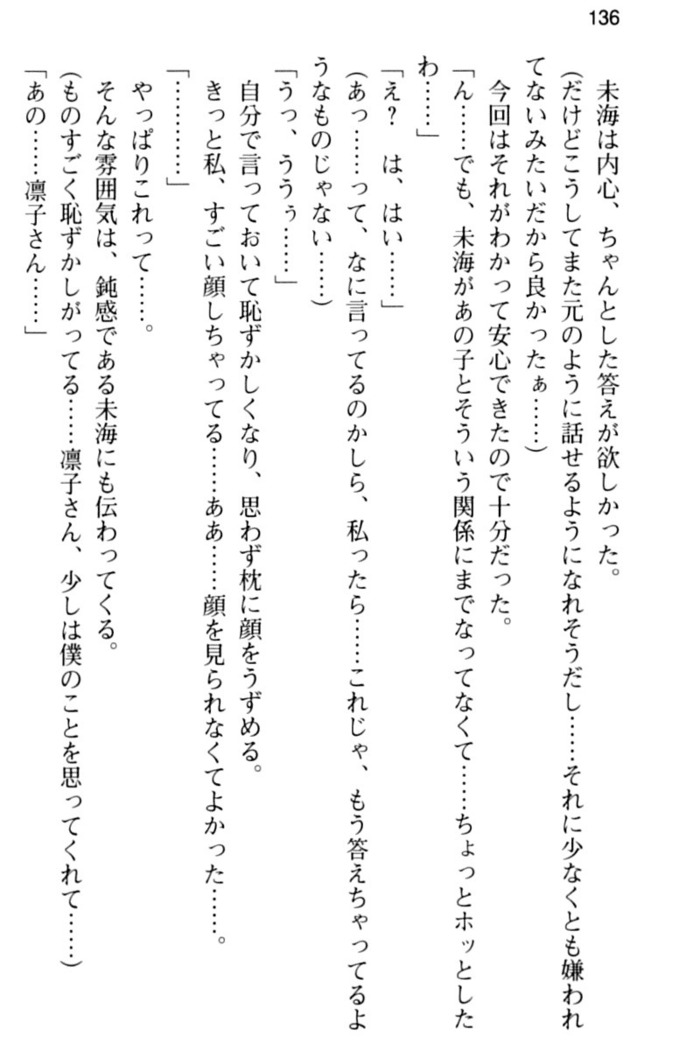 136

未海は内心、ちゃんとした答えが欲しかった。
（だけどこうしてまた元のように話せるようになれそうだし……それに少なくとも嫌われてないみたいだから良かったぁ……）
今回はそれがわかって安心できたので十分だった。
「ん……でも、未海があの子とそういう関係にまでなってなくて……ちょっとホッとしたわ……」
「え？　は、はい……」
（あっ……って、なに言ってるのかしら、私ったら……これじゃ、もう答えちゃってるようなものじゃない……）
「うっ、ううぅ……」
自分で言っておいて恥ずかしくなり、思わず枕に顔をうずめる。
きっと私、すごい顔しちゃってる……ああ……顔を見られなくてよかった……。
「…………」
やっぱりこれって……。
そんな雰囲気は、鈍感である未海にも伝わってくる。
（ものすごく恥ずかしがってる……凛子さん、少しは僕のことを思ってくれて……）
「あの……凛子さん……」